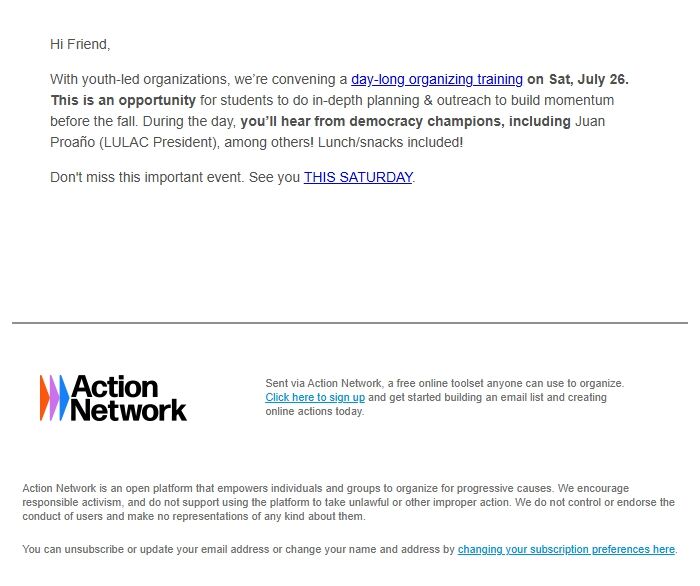 Hi Friend,

With youth-led organizations, we're convening a day-long organizing training on Sat, July 26. This is an opportunity for students to do in-depth planning & outreach to build momentum before the fall. During the day, you'll hear from democracy champions, including Juan Proaño (LULAC President), among others! Lunch/snacks included!

Don't miss this important event. See you THIS SATURDAY.

Action Network

Sent via Action Network, a free online toolset anyone can use to organize. Click here to sign up and get started building an email list and creating online actions today.

Action Network is an open platform that empowers individuals and groups to organize for progressive causes. We encourage responsible activism, and do not support using the platform to take unlawful or other improper action. We do not control or endorse the conduct of users and make no representations of any kind about them.

You can unsubscribe or update your email address or change your name and address by changing your subscription preferences here.